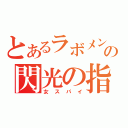 とあるラボメンの
閃光の指
女スパイ